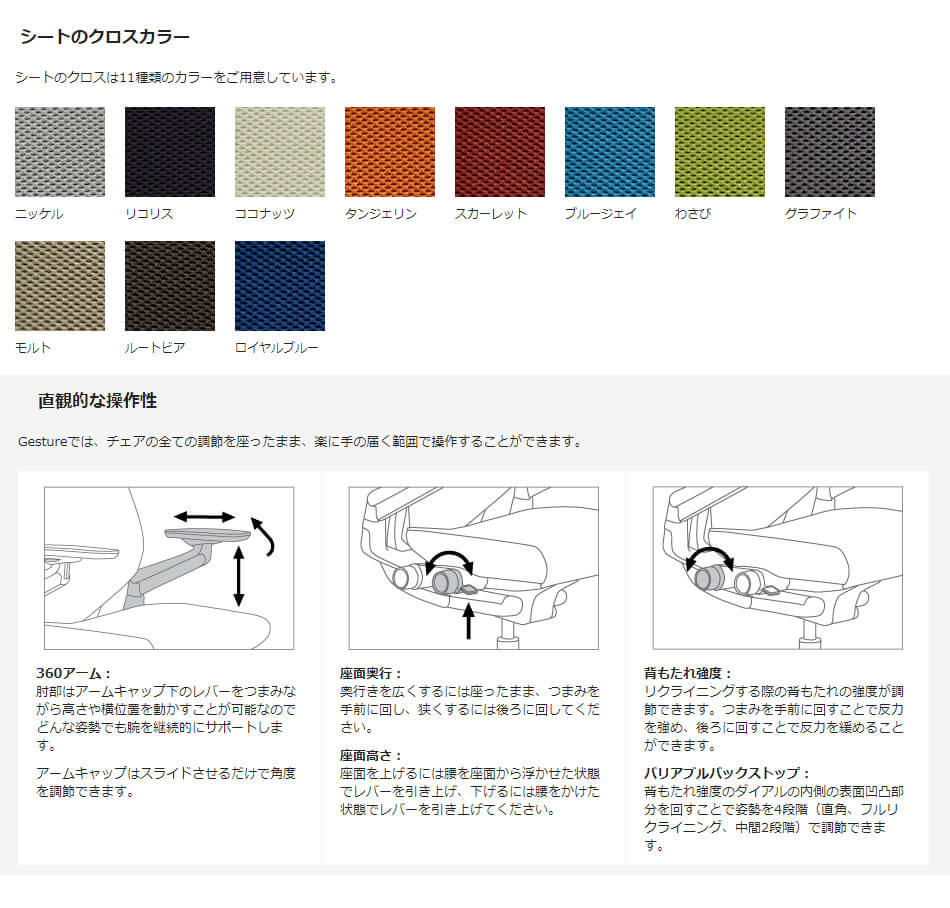 シートのクロスカラー

シートのクロスは11種類のカラーをご用意しています。

ニッケル　リコリス　ココナッツ　タンジェリン　スカーレット　ブルージェイ　わさび　グラファイト

モルト　ルートビア　ロイヤルブルー

直観的な操作性

Gestureでは、チェアの全ての調節を座ったまま、楽に手の届く範囲で操作することができます。

360アーム：
肘部はアームキャップ下のレバーをつまみながら高さや横位置を動かすことが可能なのでどんな姿勢でも腕を継続的にサポートします。

アームキャップはスライドさせるだけで角度を調節できます。

座面奥行：
奥行きを広くするには座ったまま、つまみを手前に回し、狭くするには後ろに回してください。

座面高さ：
座面を上げるには腰を座面から浮かせた状態でレバーを引き上げ、下げるには腰をかけた状態でレバーを引き上げてください。

背もたれ強度：
リクライニングする際の背もたれの強度が調節できます。つまみを手前に回すことで反力を強め、後ろに回すことで反力を緩めることができます。

バリアブルバックストップ：
背もたれ強度のダイアルの内側の表面凹凸部分を回すことで姿勢を4段階（直角、フルリクライニング、中間2段階）で調節できます。